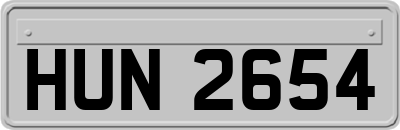 HUN 2654